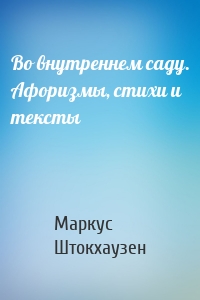 Во внутреннем саду. Афоризмы, стихи и тексты

Маркус Штокхаузен